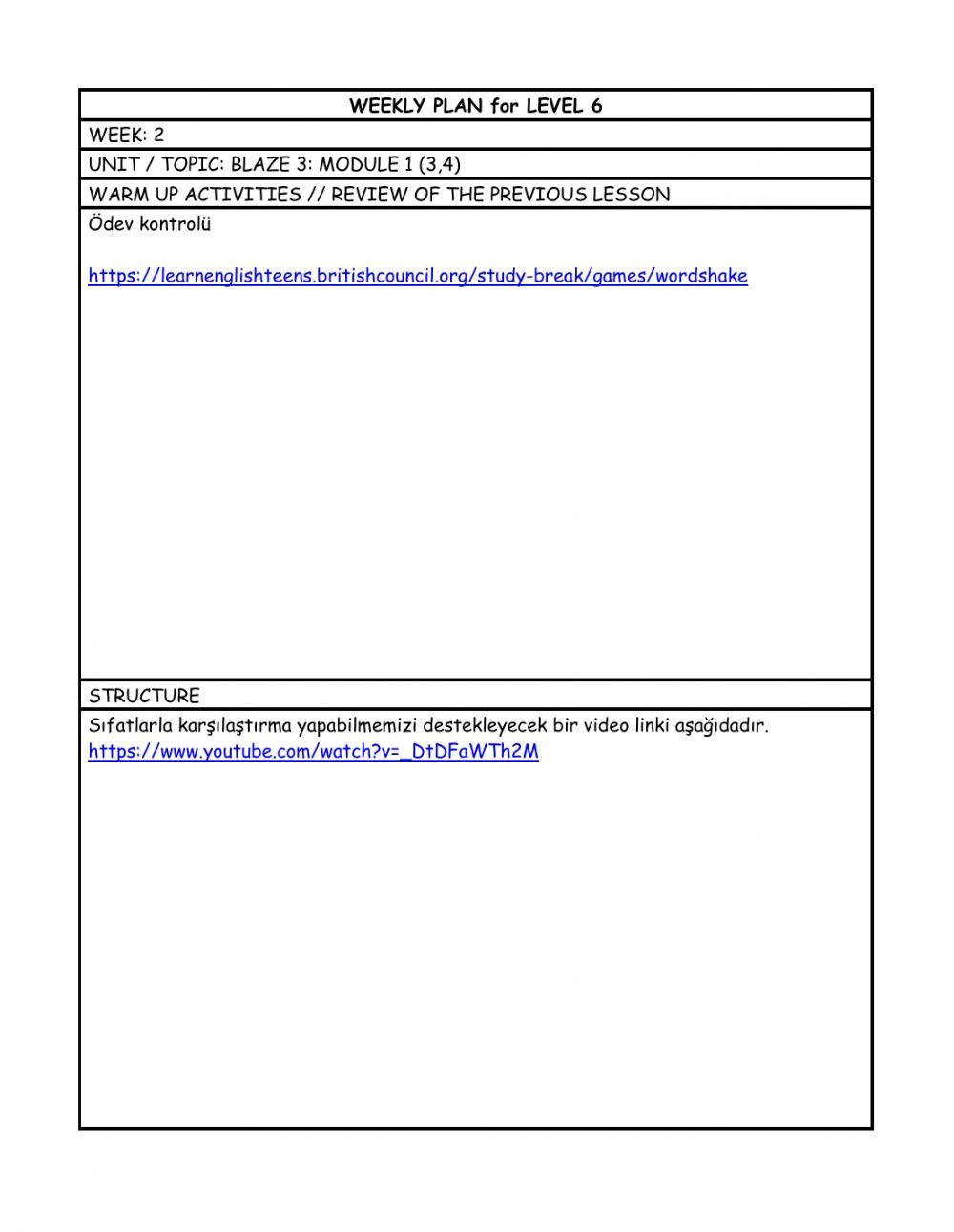 WEEKLY PLAN for LEVEL 6

WEEK: 2

UNIT / TOPIC: BLAZE 3: MODULE 1 (3,4)

WARM UP ACTIVITIES // REVIEW OF THE PREVIOUS LESSON

Ödev kontrolü

https://learnenglishteens.britishcouncil.org/study-break/games/wordshake

STRUCTURE

Sıfatlarla karşılaştırma yapabilmemizi destekleyecek bir video linki aşağıdadır.
https://www.youtube.com/watch?v=_DtDFaWTh2M